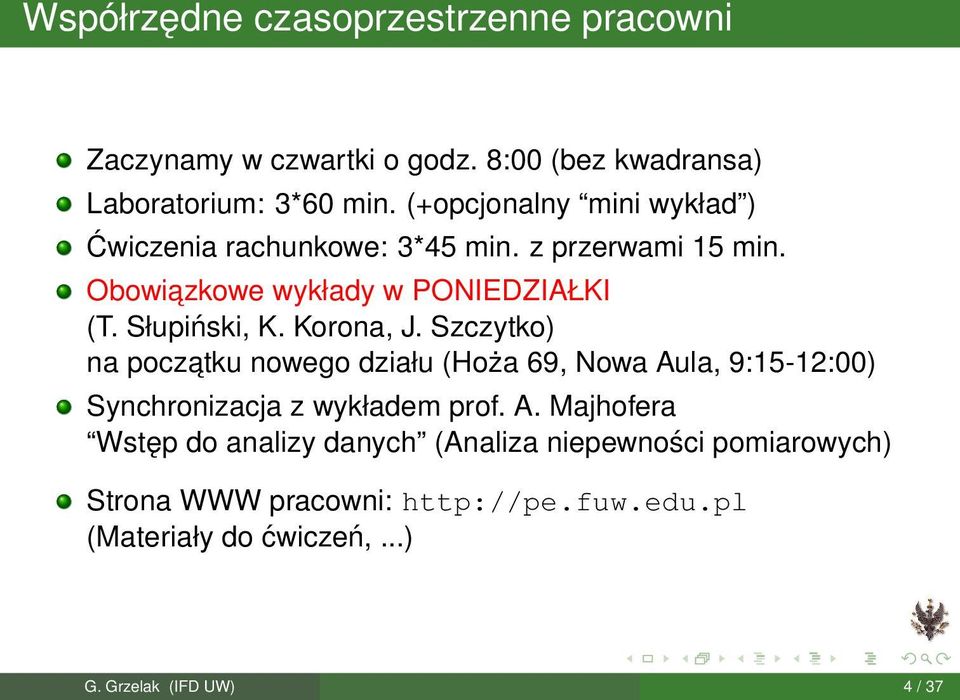 Współrzędne czasoprzestrzenne pracowni

Zaczynamy w czwartki o godz. 8:00 (bez kwadransa)

Laboratorium: 3*60 min. (+opcjonalny “mini wykład”)

Ćwiczenia rachunkowe: 3*45 min. z przerwami 15 min.

Obowiązkowe wykłady w PONIEDZIAŁKI (T. Słupiński, K. Korona, J. Szczytko) na początku nowego działu (Hoża 69, Nowa Aula, 9:15-12:00)

Synchronizacja z wykładem prof. A. Majhofera “Wstęp do analizy danych” (Analiza niepewności pomiarowych)

Strona WWW pracowni: http://pe.fuw.edu.pl (Materiały do ćwiczeń, ...)

G. Grzelak (IFD UW)

4 / 37